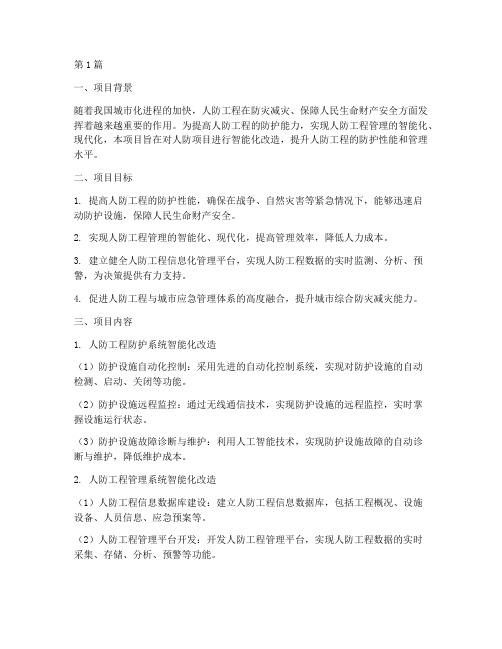 第1篇

一、项目背景

随着我国城市化进程的加快，人防工程在防灾减灾、保障人民生命财产安全方面发挥着越来越重要的作用。为提高人防工程的防护能力，实现人防工程管理的智能化、现代化，本项目旨在对人防项目进行智能化改造，提升人防工程的防护性能和管理水平。

二、项目目标

1. 提高人防工程的防护性能，确保在战争、自然灾害等紧急情况下，能够迅速启动防护设施，保障人民生命财产安全。

2. 实现人防工程管理的智能化、现代化，提高管理效率，降低人力成本。

3. 建立健全人防工程信息化管理平台，实现人防工程数据的实时监测、分析、预警，为决策提供有力支持。

4. 促进人防工程与城市应急管理体系的高度融合，提升城市综合防灾减灾能力。

三、项目内容

1. 人防工程防护系统智能化改造

（1）防护设施自动化控制：采用先进的自动化控制系统，实现对防护设施的自动检测、启动、关闭等功能。

（2）防护设施远程监控：通过无线通信技术，实现防护设施的远程监控，实时掌握设施运行状态。

（3）防护设施故障诊断与维护：利用人工智能技术，实现防护设施故障的自动诊断与维护，降低维护成本。

2. 人防工程管理系统智能化改造

（1）人防工程信息数据库建设：建立人防工程信息数据库，包括工程概况、设施设备、人员信息、应急预案等。

（2）人防工程管理平台开发：开发人防工程管理平台，实现人防工程数据的实时采集、存储、分析、预警等功能。